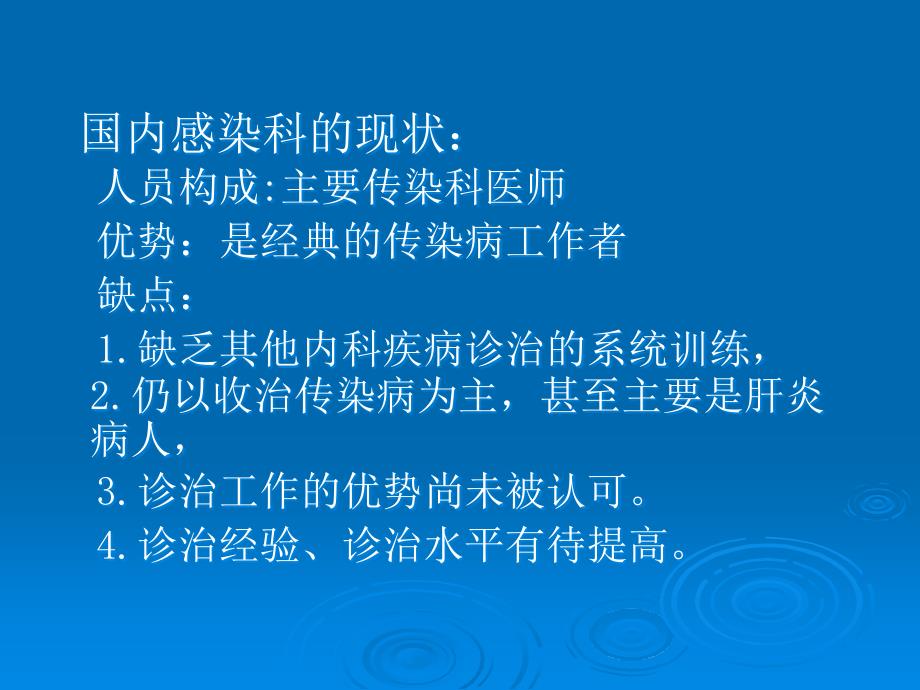 国内感染科的现状：
人员构成:主要传染科医师
优势：是经典的传染病工作者
缺点：
1.缺乏其他内科疾病诊治的系统训练，
2.仍以收治传染病为主，甚至主要是肝炎病人，
3.诊治工作的优势尚未被认可。
4.诊治经验、诊治水平有待提高。